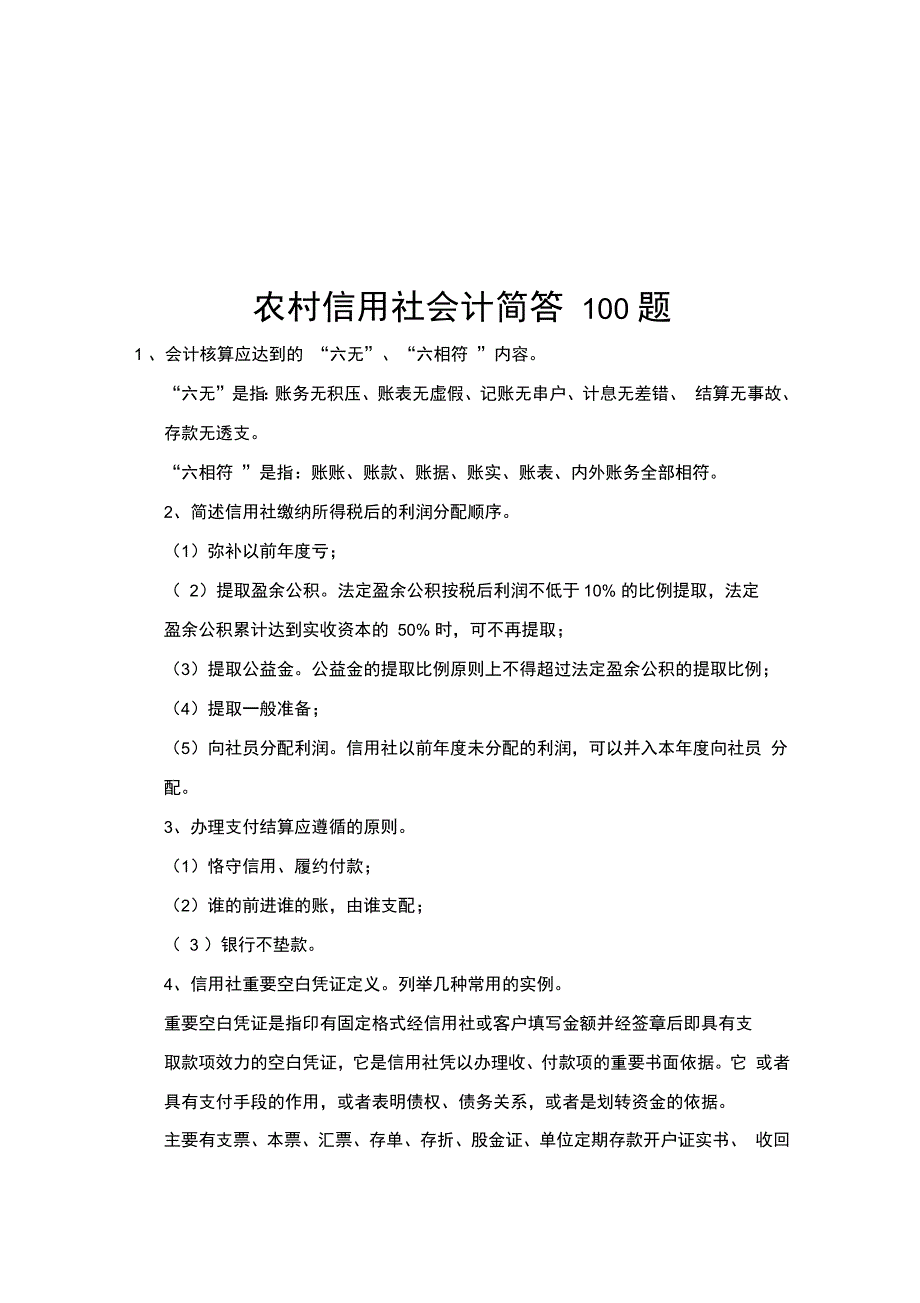 农村信用社会计简答 100题

1、会计核算应达到的 “六无”、“六相符 ”内容。

“六无”是指: 账务无积压、账表无虚假、记账无串户、计息无差错、 结算无事故、存款无透支。

“六相符 ”是指：账账、账款、账据、账实、账表、内外账务全部相符。

2、简述信用社缴纳所得税后的利润分配顺序。

（1）弥补以前年度亏；

（ 2）提取盈余公积。法定盈余公积按税后利润不低于 10% 的比例提取，法定盈余公积累计达到实收资本的 50% 时，可不再提取；

（3）提取公益金。公益金的提取比例原则上不得超过法定盈余公积的提取比例；

（4）提取一般准备；

（5）向社员分配利润。信用社以前年度未分配的利润，可以并入本年度向社员 分配。

3、办理支付结算应遵循的原则。

（1）恪守信用、履约付款；

（2）谁的前进谁的账，由谁支配；

（ 3 ）银行不垫款。

4、信用社重要空白凭证定义。列举几种常用的实例。

重要空白凭证是指印有固定格式经信用社或客户填写金额并经签章后即具有支取款项效力的空白凭证，它是信用社凭以办理收、付款项的重要书面依据。它 或者具有支付手段的作用，或者表明债权、债务关系，或者是划转资金的依据。

主要有支票、本票、汇票、存单、存折、股金证、单位定期存款开户证实书、 收回